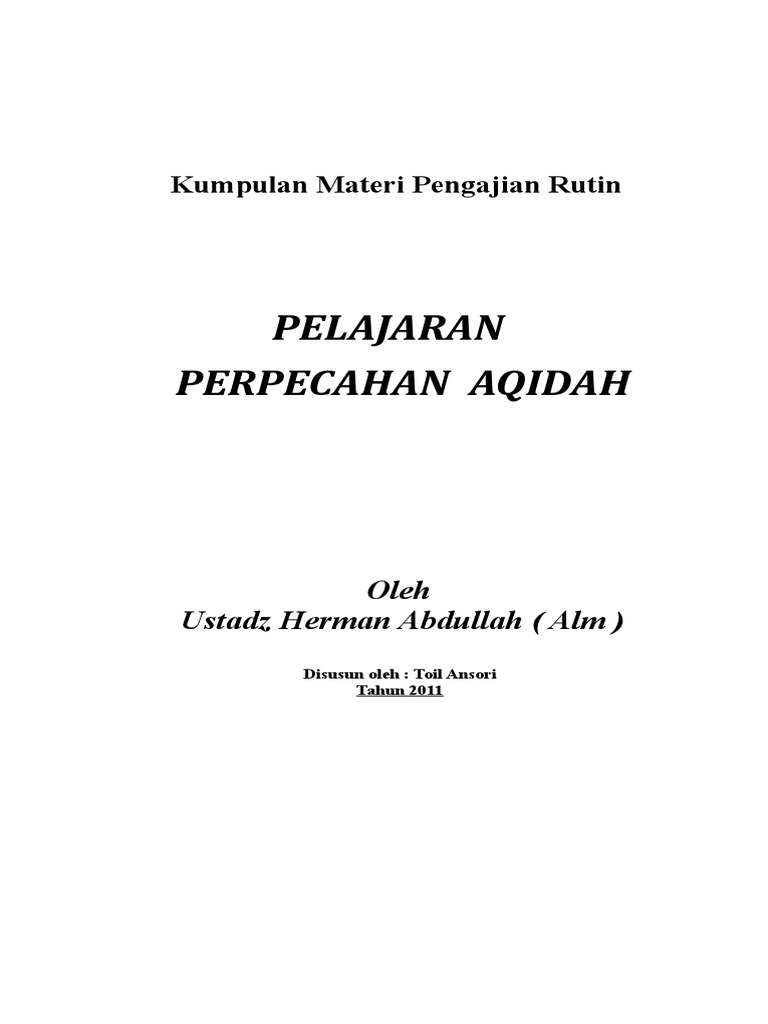 Kumpulan Materi Pengajian Rutin

PELAJARAN
PERPECAHAN AQIDAH

Oleh
Ustadz Herman Abdullah ( Alm )

Disusun oleh : Toil Ansori
Tahun 2011